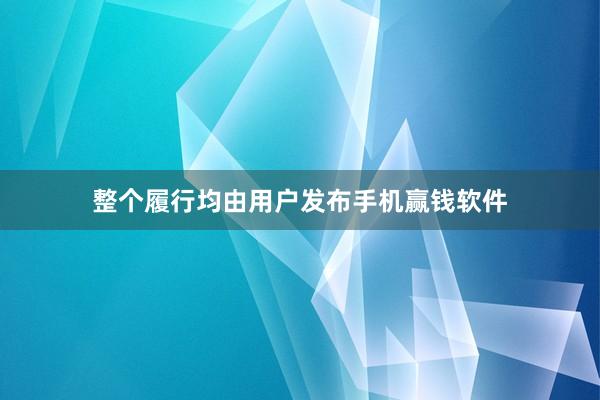 整个履行均由用户发布手机赢钱软件